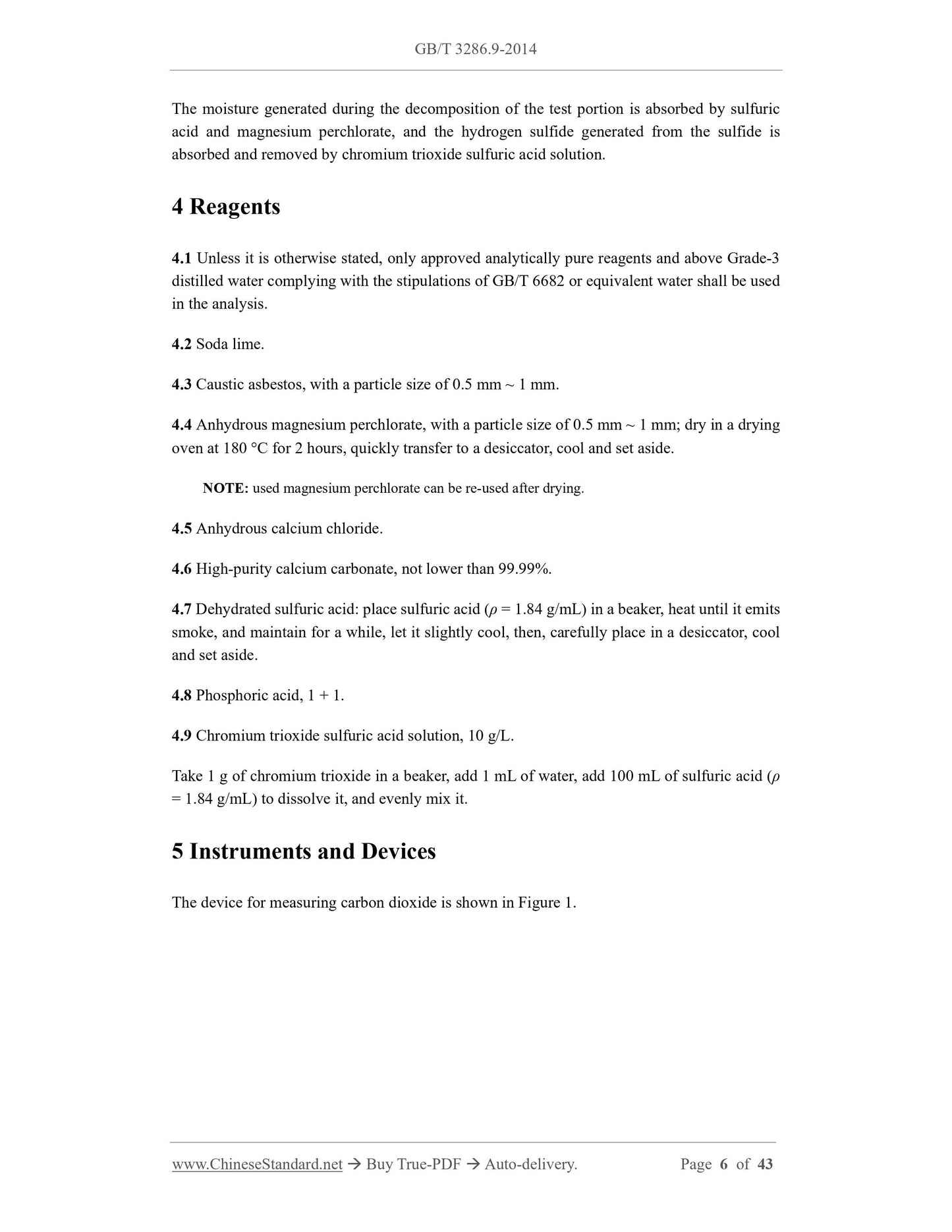 GB/T 3286.9-2014

The moisture generated during the decomposition of the test portion is absorbed by sulfuric acid and magnesium perchlorate, and the hydrogen sulfide generated from the sulfide is absorbed and removed by chromium trioxide sulfuric acid solution.

4 Reagents

4.1 Unless it is otherwise stated, only approved analytically pure reagents and above Grade-3 distilled water complying with the stipulations of GB/T 6682 or equivalent water shall be used in the analysis.

4.2 Soda lime.

4.3 Caustic asbestos, with a particle size of 0.5 mm ~ 1 mm.

4.4 Anhydrous magnesium perchlorate, with a particle size of 0.5 mm ~ 1 mm; dry in a drying oven at 180 °C for 2 hours, quickly transfer to a desiccator, cool and set aside.

NOTE: used magnesium perchlorate can be re-used after drying.

4.5 Anhydrous calcium chloride.

4.6 High-purity calcium carbonate, not lower than 99.99%.

4.7 Dehydrated sulfuric acid: place sulfuric acid ($\rho$ = 1.84 g/mL) in a beaker, heat until it emits smoke, and maintain for a while, let it slightly cool, then, carefully place in a desiccator, cool and set aside.

4.8 Phosphoric acid, 1 + 1.

4.9 Chromium trioxide sulfuric acid solution, 10 g/L.

Take 1 g of chromium trioxide in a beaker, add 1 mL of water, add 100 mL of sulfuric acid ($\rho$ = 1.84 g/mL) to dissolve it, and evenly mix it.

5 Instruments and Devices

The device for measuring carbon dioxide is shown in Figure 1.

www.ChineseStandard.net → Buy True-PDF → Auto-delivery. Page 6 of 43